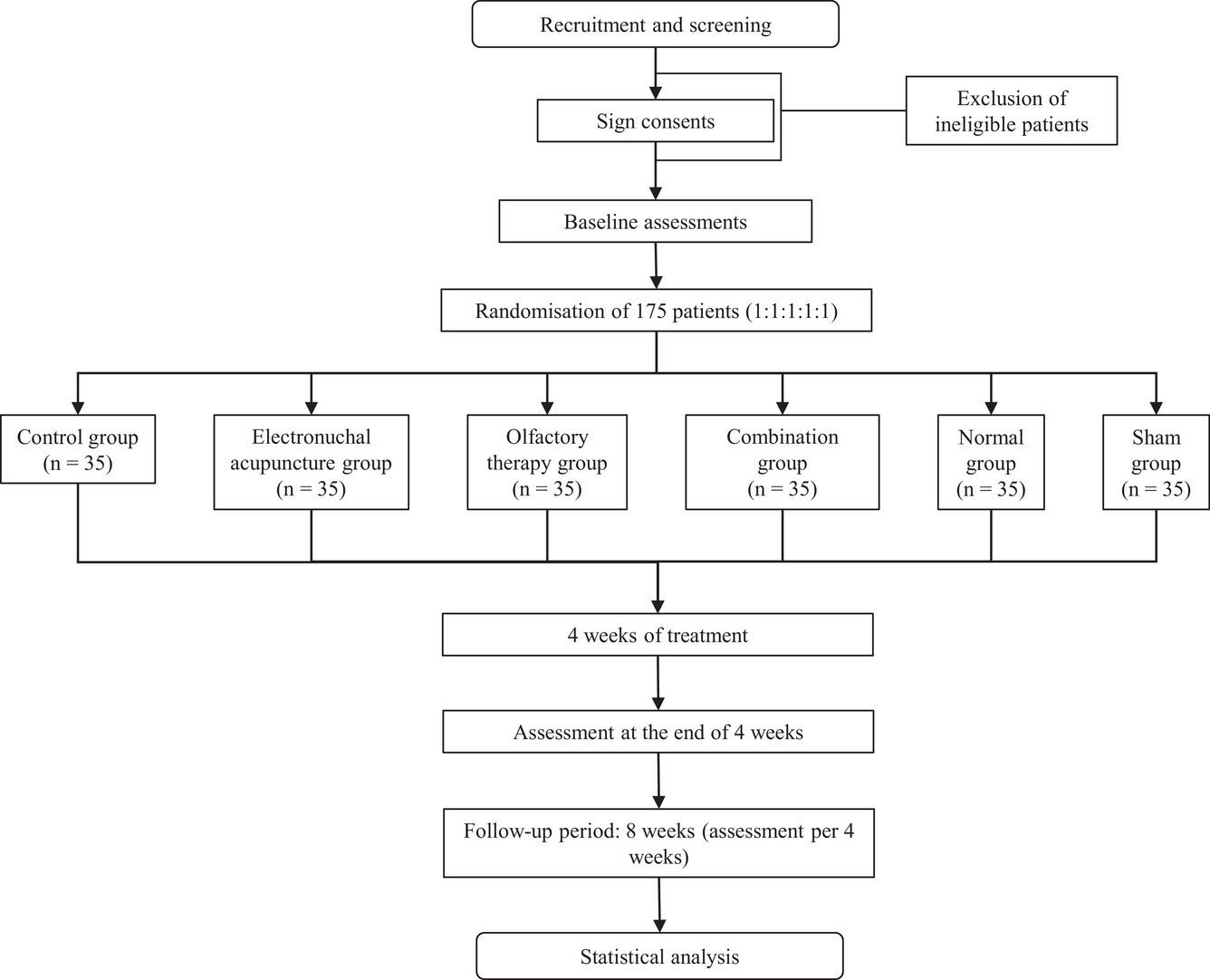 Recruitment and screening

Sign consents

Exclusion of ineligible patients

Baseline assessments

Randomisation of 175 patients (1:1:1:1:1)

Control group (n = 35)

Electronuchal acupuncture group (n = 35)

Olfactory therapy group (n = 35)

Combination group (n = 35)

Normal group (n = 35)

Sham group (n = 35)

4 weeks of treatment

Assessment at the end of 4 weeks

Follow-up period: 8 weeks (assessment per 4 weeks)

Statistical analysis